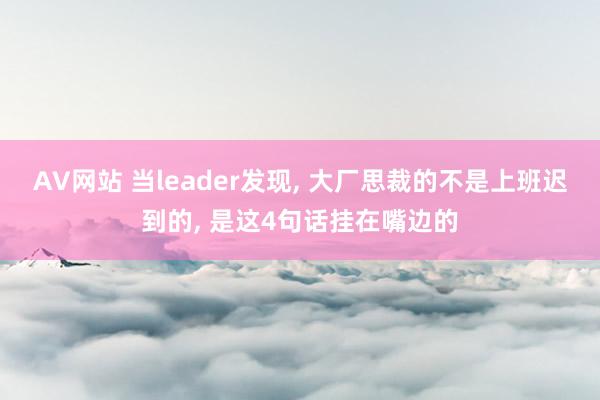 AV网站 当leader发现, 大厂思裁的不是上班迟到的, 是这4句话挂在嘴边的